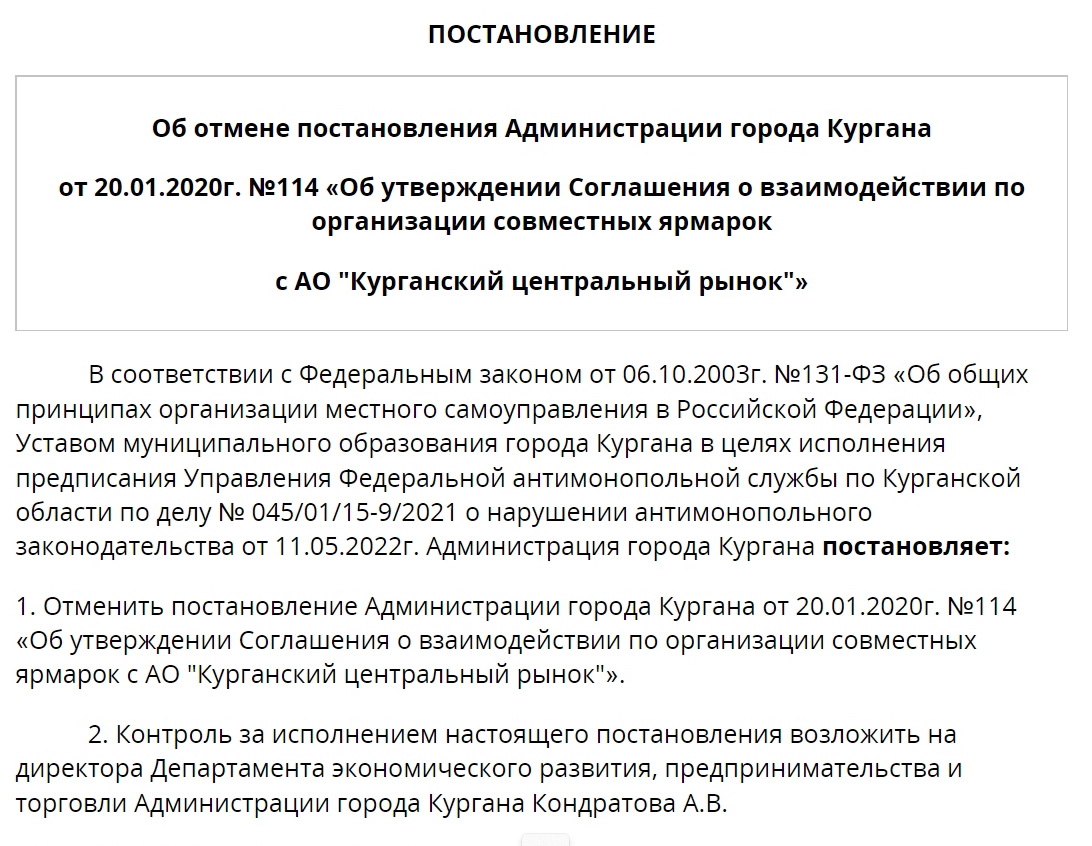 ПОСТАНОВЛЕНИЕ

Об отмене постановления Администрации города Кургана

от 20.01.2020г. №114 «Об утверждении Соглашения о взаимодействии по организации совместных ярмарок

с АО "Курганский центральный рынок"»

В соответствии с Федеральным законом от 06.10.2003г. №131-ФЗ «Об общих принципах организации местного самоуправления в Российской Федерации», Уставом муниципального образования города Кургана в целях исполнения предписания Управления Федеральной антимонопольной службы по Курганской области по делу № 045/01/15-9/2021 о нарушении антимонопольного законодательства от 11.05.2022г. Администрация города Кургана постановляет:

1. Отменить постановление Администрации города Кургана от 20.01.2020г. №114 «Об утверждении Соглашения о взаимодействии по организации совместных ярмарок с АО "Курганский центральный рынок"».

2. Контроль за исполнением настоящего постановления возложить на директора Департамента экономического развития, предпринимательства и торговли Администрации города Кургана Кондратова А.В.